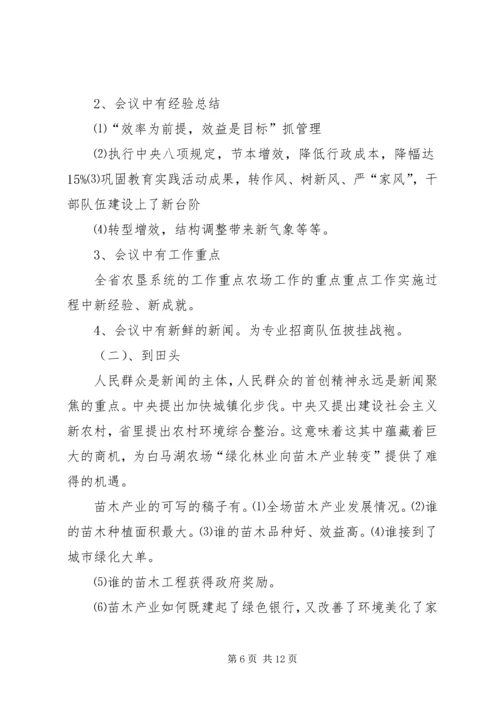 2、会议中有经验总结

⑴“效率为前提，效益是目标”抓管理

⑵执行中央八项规定，节本增效，降低行政成本，降幅达15%⑶巩固教育实践活动成果，转作风、树新风、严“家风”，干部队伍建设上了新台阶

⑷转型增效，结构调整带来新气象等等。

3、会议中有工作重点

全省农垦系统的工作重点农场工作的重点重点工作实施过程中新经验、新成就。

4、会议中有新鲜的新闻。为专业招商队伍披挂战袍。

（二）、到田头

人民群众是新闻的主体，人民群众的首创精神永远是新闻聚焦的重点。中央提出加快城镇化步伐。中央又提出建设社会主义新农村，省里提出农村环境综合整治。这意味着这其中蕴藏着巨大的商机，为白马湖农场“绿化林业向苗木产业转变”提供了难得的机遇。

苗木产业的可写的稿子有。⑴全场苗木产业发展情况。⑵谁的苗木种植面积最大。⑶谁的苗木品种好、效益高。⑷谁接到了城市绿化大单。

⑸谁的苗木工程获得政府奖励。

⑹苗木产业如何既建起了绿色银行，又改善了环境美化了家

第 6 页 共 12 页